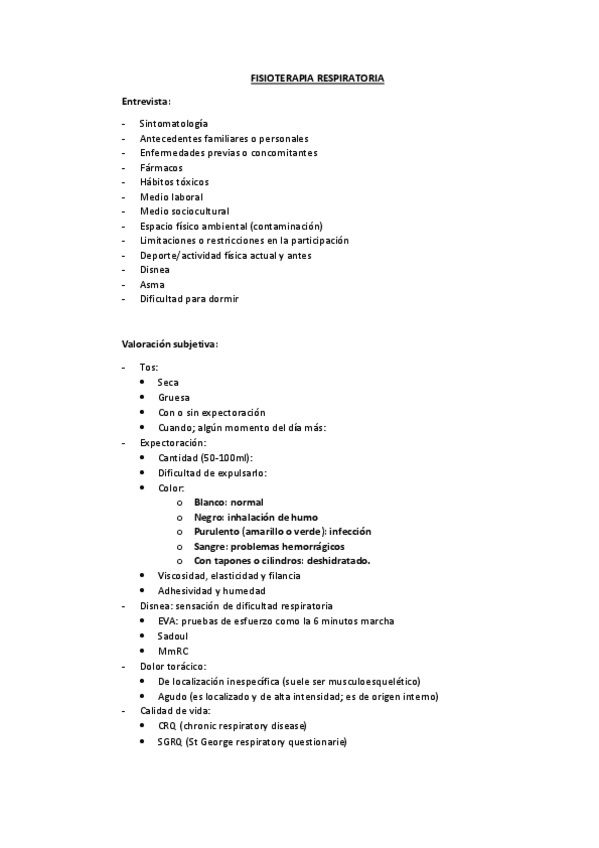 FISIOTERAPIA RESPIRATORIA

Entrevista:

- Sintomatología
- Antecedentes familiares o personales
- Enfermedades previas o concomitantes
- Fármacos
- Hábitos tóxicos
- Medio laboral
- Medio sociocultural
- Espacio físico ambiental (contaminación)
- Limitaciones o restricciones en la participación
- Deporte/actividad física actual y antes
- Disnea
- Asma
- Dificultad para dormir

Valoración subjetiva:

- Tos:
  • Seca
  • Gruesa
  • Con o sin expectoración
  • Cuando; algún momento del día más:
- Expectoración:
  • Cantidad (50-100ml):
  • Dificultad de expulsarlo:
  • Color:
    o Blanco: normal
    o Negro: inhalación de humo
    o Purulento (amarillo o verde): infección
    o Sangre: problemas hemorrágicos
    o Con tapones o cilindros: deshidratado.
  • Viscosidad, elasticidad y filancia
  • Adhesividad y humedad
- Disnea: sensación de dificultad respiratoria
  • EVA: pruebas de esfuerzo como la 6 minutos marcha
  • Sadoul
  • MmRC
- Dolor torácico:
  • De localización inespecífica (suele ser musculoesquelético)
  • Agudo (es localizado y de alta intensidad; es de origen interno)
- Calidad de vida:
  • CRQ (chronic respiratory disease)
  • SGRQ (St George respiratory questionarie)